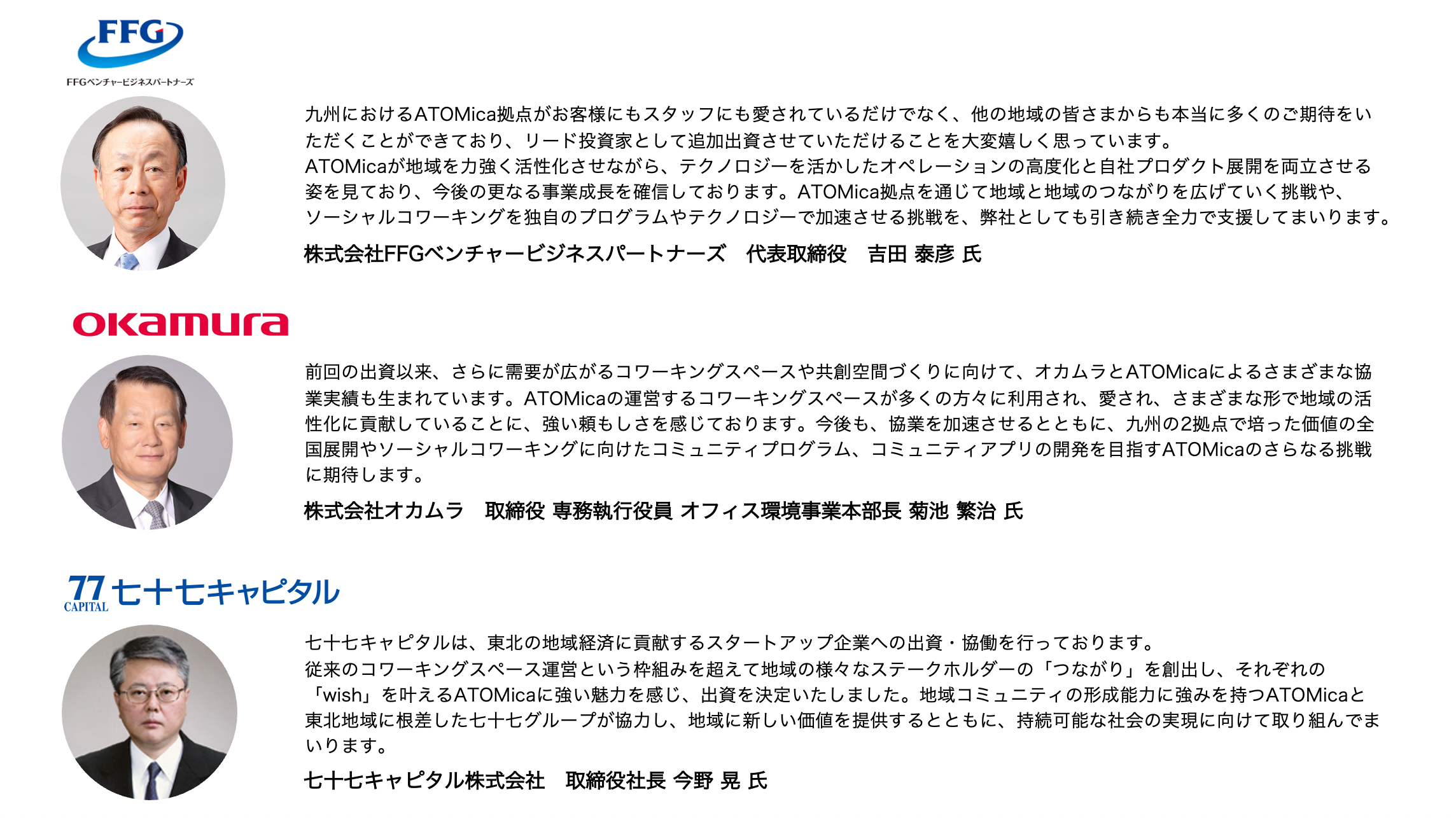 FFG
FFGベンチャービジネスパートナーズ

九州におけるATOMica拠点がお客様にもスタッフにも愛されているだけでなく、他の地域の皆さまからも本当に多くのご期待をいただくことができており、リード投資家として追加出資させていただけることを大変嬉しく思っています。
ATOMicaが地域を力強く活性化させながら、テクノロジーを活かしたオペレーションの高度化と自社プロダクト展開を両立させる姿を見ており、今後の更なる事業成長を確信しております。ATOMica拠点を通じて地域と地域のつながりを広げていく挑戦や、ソーシャルコワーキングを独自のプログラムやテクノロジーで加速させる挑戦を、弊社としても引き続き全力で支援してまいります。

株式会社FFGベンチャービジネスパートナーズ　代表取締役　吉田 泰彦 氏

okamura

前回の出資以来、さらに需要が広がるコワーキングスペースや共創空間づくりに向けて、オカムラとATOMicaによるさまざまな協業実績も生まれています。ATOMicaの運営するコワーキングスペースが多くの方々に利用され、愛され、さまざまな形で地域の活性化に貢献していることに、強い頼もしさを感じております。今後も、協業を加速させるとともに、九州の2拠点で培った価値の全国展開やソーシャルコワーキングに向けたコミュニティプログラム、コミュニティアプリの開発を目指すATOMicaのさらなる挑戦に期待します。

株式会社オカムラ　取締役 専務執行役員 オフィス環境事業本部長 菊池 繁治 氏

77 CAPITAL 七十七キャピタル

七十七キャピタルは、東北の地域経済に貢献するスタートアップ企業への出資・協働を行っております。
従来のコワーキングスペース運営という枠組みを超えて地域の様々なステークホルダーの「つながり」を創出し、それぞれの「wish」を叶えるATOMicaに強い魅力を感じ、出資を決定いたしました。地域コミュニティの形成能力に強みを持つATOMicaと東北地域に根差した七十七グループが協力し、地域に新しい価値を提供するとともに、持続可能な社会の実現に向けて取り組んでまいります。

七十七キャピタル株式会社　取締役社長 今野 晃 氏